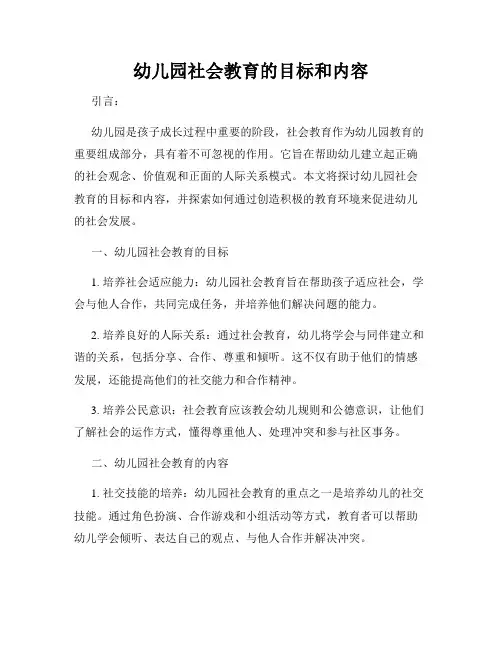 幼儿园社会教育的目标和内容

引言：

幼儿园是孩子成长过程中重要的阶段，社会教育作为幼儿园教育的重要组成部分，具有着不可忽视的作用。它旨在帮助幼儿建立起正确的社会观念、价值观和正面的人际关系模式。本文将探讨幼儿园社会教育的目标和内容，并探索如何通过创造积极的教育环境来促进幼儿的社会发展。

一、幼儿园社会教育的目标

1. 培养社会适应能力：幼儿园社会教育旨在帮助孩子适应社会，学会与他人合作，共同完成任务，并培养他们解决问题的能力。

2. 培养良好的人际关系：通过社会教育，幼儿将学会与同伴建立和谐的关系，包括分享、合作、尊重和倾听。这不仅有助于他们的情感发展，还能提高他们的社交能力和合作精神。

3. 培养公民意识：社会教育应该教会幼儿规则和公德意识，让他们了解社会的运作方式，懂得尊重他人、处理冲突和参与社区事务。

二、幼儿园社会教育的内容

1. 社交技能的培养：幼儿园社会教育的重点之一是培养幼儿的社交技能。通过角色扮演、合作游戏和小组活动等方式，教育者可以帮助幼儿学会倾听、表达自己的观点、与他人合作并解决冲突。